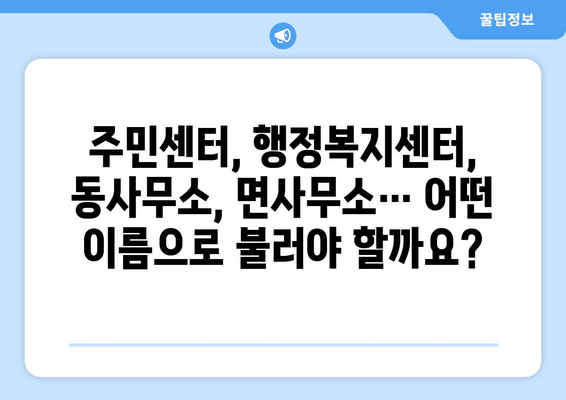 꿀팁정보

주민센터, 행정복지센터, 동사무소, 면사무소… 어떤 이름으로 불러야 할까요?